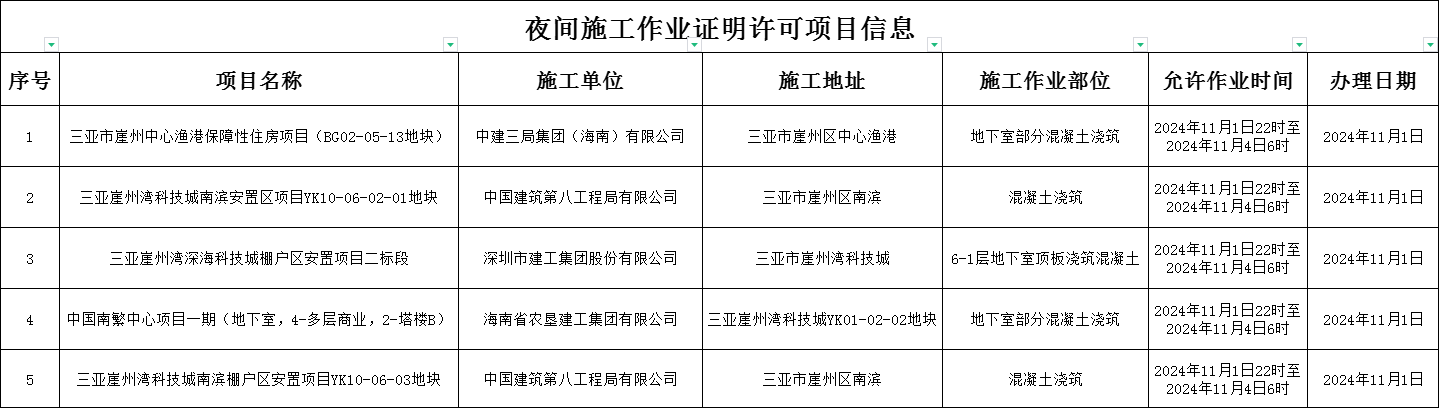 夜间施工作业证明许可项目信息

| 序号 | 项目名称 | 施工单位 | 施工地址 | 施工作业部位 | 允许作业时间 | 办理日期 |
|---|---|---|---|---|---|---|
| 1 | 三亚市崖州中心渔港保障性住房项目（BG02-05-13地块） | 中建三局集团（海南）有限公司 | 三亚市崖州区中心渔港 | 地下室部分混凝土浇筑 | 2024年11月1日22时至2024年11月4日6时 | 2024年11月1日 |
| 2 | 三亚崖州湾科技城南滨安置区项目YK10-06-02-01地块 | 中国建筑第八工程局有限公司 | 三亚市崖州区南滨 | 混凝土浇筑 | 2024年11月1日22时至2024年11月4日6时 | 2024年11月1日 |
| 3 | 三亚崖州湾深海科技城棚户区安置项目二标段 | 深圳市建工集团股份有限公司 | 三亚市崖州湾科技城 | 6-1层地下室顶板浇筑混凝土 | 2024年11月1日22时至2024年11月4日6时 | 2024年11月1日 |
| 4 | 中国南繁中心项目一期（地下室，4-多层商业，2-塔楼B） | 海南省农垦建工集团有限公司 | 三亚崖州湾科技城YK01-02-02地块 | 地下室部分混凝土浇筑 | 2024年11月1日22时至2024年11月4日6时 | 2024年11月1日 |
| 5 | 三亚崖州湾科技城南滨棚户区安置项目YK10-06-03地块 | 中国建筑第八工程局有限公司 | 三亚市崖州区南滨 | 混凝土浇筑 | 2024年11月1日22时至2024年11月4日6时 | 2024年11月1日 |